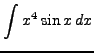 $\int x^4 \sin x \, dx$